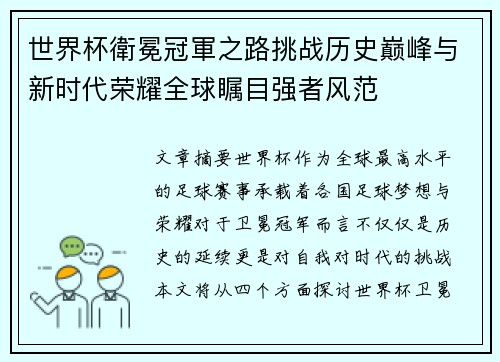 世界杯衛冕冠軍之路挑战历史巅峰与新时代荣耀全球瞩目强者风范

文章摘要世界杯作为全球最高水平的足球赛事承载着各国足球梦想与荣耀对于卫冕冠军而言不仅仅是历史的延续更是对自我对时代的挑战本文将从四个方面探讨世界杯卫冕